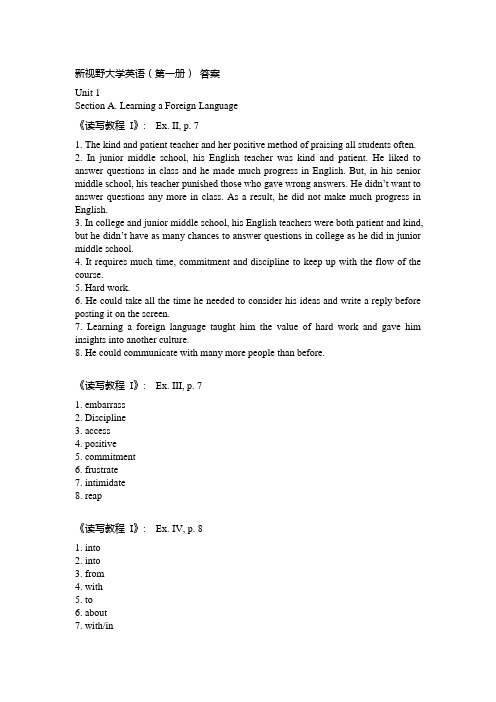 新视野大学英语（第一册） 答案

Unit 1
Section A. Learning a Foreign Language

《读写教程 I》： Ex. II, p. 7

1. The kind and patient teacher and her positive method of praising all students often.
2. In junior middle school, his English teacher was kind and patient. He liked to answer questions in class and he made much progress in English. But, in his senior middle school, his teacher punished those who gave wrong answers. He didn't want to answer questions any more in class. As a result, he did not make much progress in English.
3. In college and junior middle school, his English teachers were both patient and kind, but he didn't have as many chances to answer questions in college as he did in junior middle school.
4. It requires much time, commitment and discipline to keep up with the flow of the course.
5. Hard work.
6. He could take all the time he needed to consider his ideas and write a reply before posting it on the screen.
7. Learning a foreign language taught him the value of hard work and gave him insights into another culture.
8. He could communicate with many more people than before.

《读写教程 I》： Ex. III, p. 7

1. embarrass
2. Discipline
3. access
4. positive
5. commitment
6. frustrate
7. intimidate
8. reap

《读写教程 I》： Ex. IV, p. 8

1. into
2. into
3. from
4. with
5. to
6. about
7. with/in